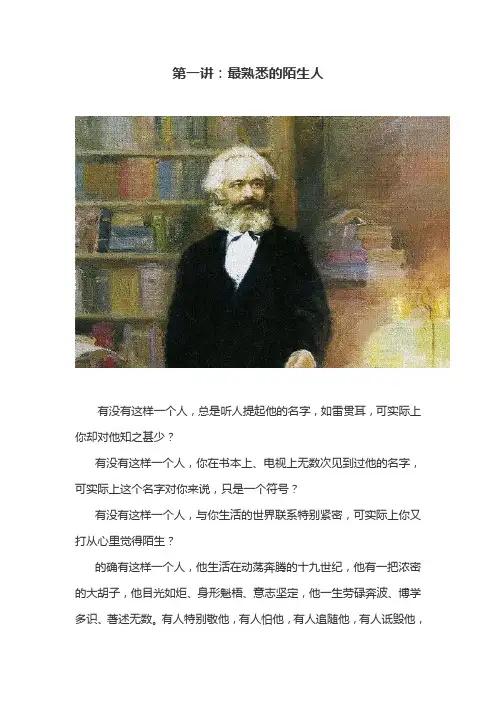 第一讲：最熟悉的陌生人

有没有这样一个人，总是听人提起他的名字，如雷贯耳，可实际上你却对他知之甚少？

有没有这样一个人，你在书本上、电视上无数次见到过他的名字，可实际上这个名字对你来说，只是一个符号？

有没有这样一个人，与你生活的世界联系特别紧密，可实际上你又打从心里觉得陌生？

的确有这样一个人，他生活在动荡奔腾的十九世纪，他有一把浓密的大胡子，他目光如炬、身形魁梧、意志坚定，他一生劳碌奔波、博学多识、著述无数。有人特别敬他，有人怕他，有人追随他，有人诋毁他，